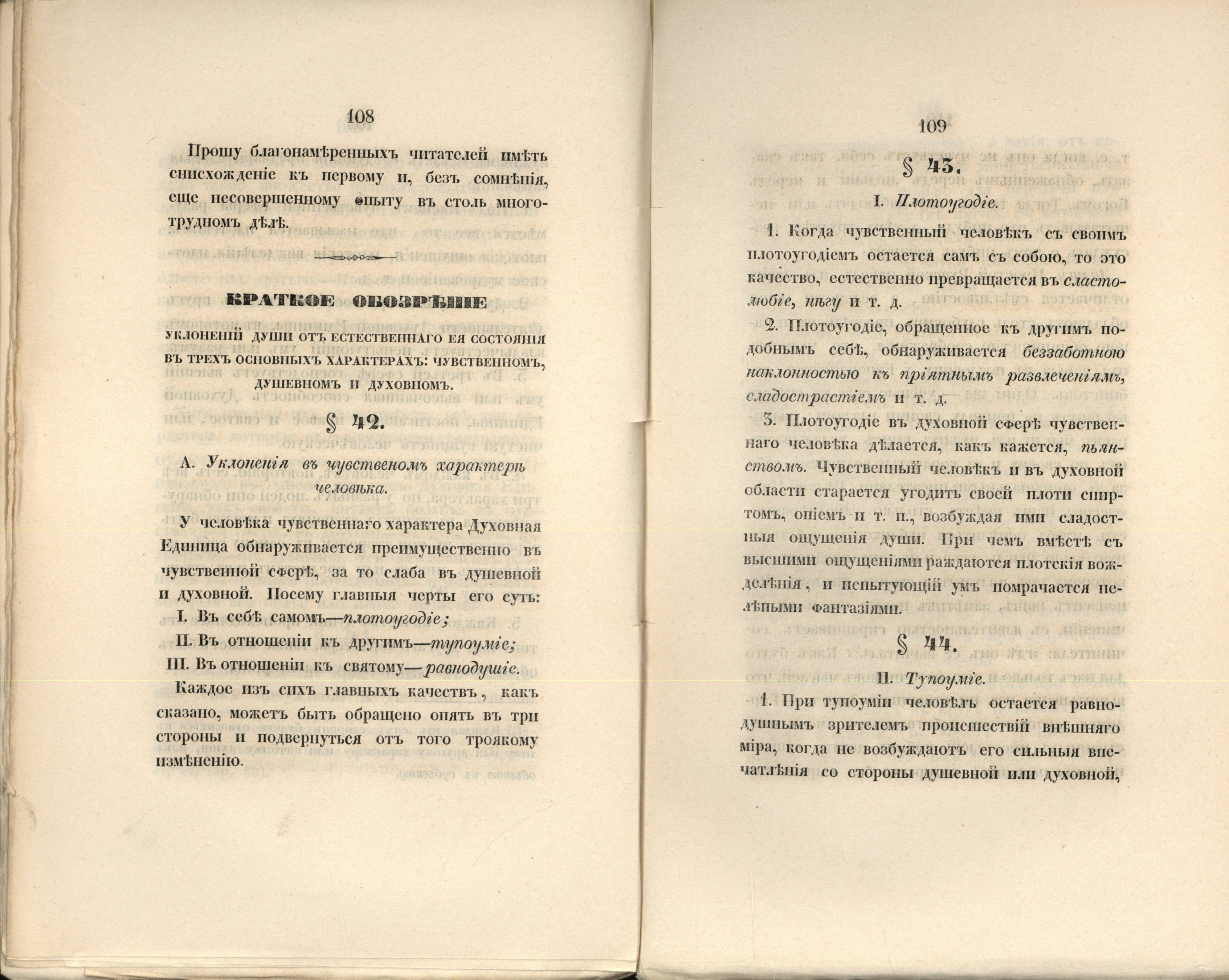 108

Прошу благонамѣренныхъ читателей имѣть снисхожденіе къ первому и, безъ сомнѣнія, еще несовершенному опыту въ столь многотрудномъ дѣлѣ.

КРАТКОЕ ОБОЗРѢНІЕ

УКЛОНЕНІЙ ДУШИ ОТЪ ЕСТЕСТВЕННАГО ЕЯ СОСТОЯНІЯ ВЪ ТРЕХЪ ОСНОВНЫХЪ ХАРАКТЕРАХЪ: ЧУВСТВЕННОМЪ, ДУШЕВНОМЪ И ДУХОВНОМЪ.

§ 42.

А. Уклоненія въ чувственомъ характерѣ человѣка.

У человѣка чувственнаго характера Духовная Единица обнаруживается преимущественно въ чувственной сферѣ, за то слаба въ душевной и духовной. Посему главныя черты его суть:

I. Въ себѣ самомъ—плотоугодіе;

II. Въ отношеніи къ другимъ—тупоуміе;

III. Въ отношеніи къ святому—равнодушіе.

Каждое изъ сихъ главныхъ качествъ, какъ сказано, можетъ быть обращено опять въ три стороны и подвернуться отъ того троякому измѣненію.

109

§ 43.

I. Плотоугодіе.

1. Когда чувственный человѣкъ съ своимъ плотоугодіемъ остается самъ съ собою, то это качество, естественно превращается въ сластолюбіе, нѣгу и т. д.

2. Плотоугодіе, обращенное къ другимъ подобнымъ себѣ, обнаруживается беззаботною наклонностью къ пріятнымъ развлеченіямъ, сладострастіемъ и т. д.

3. Плотоугодіе въ духовной сферѣ чувственнаго человѣка дѣлается, какъ кажется, пьянствомъ. Чувственный человѣкъ и въ духовной области старается угодить своей плоти спиртомъ, опіемъ и т. п., возбуждая ими сладостныя ощущенія души. При чемъ вмѣстѣ съ высшими ощущеніями раждаются плотскія вожделѣнія, и испытующій умъ помрачается нелѣпыми фантазіями.

§ 44.

II. Тупоуміе.

1. При тупоуміи человѣкъ остается равнодушнымъ зрителемъ происшествій внѣшняго міра, когда не возбуждаютъ его сильныя впечатлѣнія со стороны душевной или духовной,